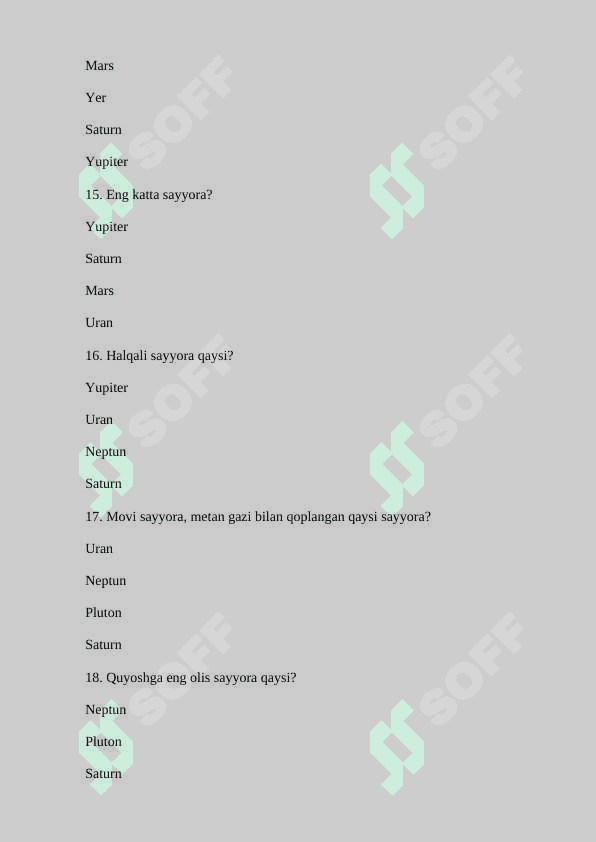 Mars

Yer

Saturn

Yupiter

15. Eng katta sayyora?

Yupiter

Saturn

Mars

Uran

16. Halqali sayyora qaysi?

Yupiter

Uran

Neptun

Saturn

17. Movi sayyora, metan gazi bilan qoplangan qaysi sayyora?

Uran

Neptun

Pluton

Saturn

18. Quyoshga eng olis sayyora qaysi?

Neptun

Pluton

Saturn

SOFF SOFF SOFF SOFF SOFF SOFF